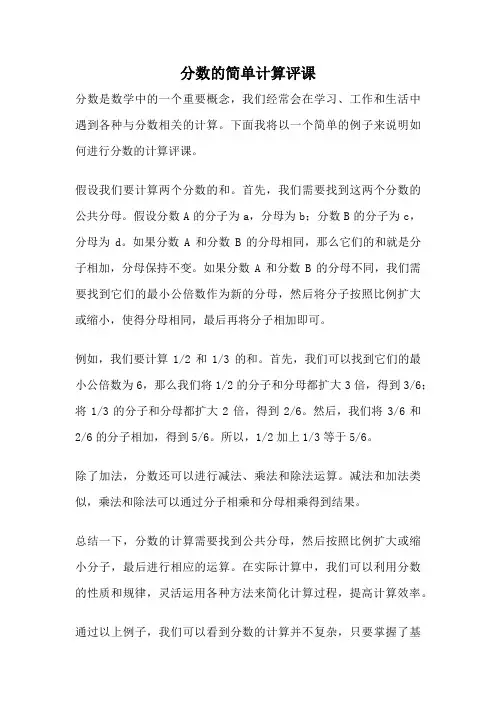 分数的简单计算评课

分数是数学中的一个重要概念，我们经常会在学习、工作和生活中遇到各种与分数相关的计算。下面我将以一个简单的例子来说明如何进行分数的计算评课。

假设我们要计算两个分数的和。首先，我们需要找到这两个分数的公共分母。假设分数 A 的分子为 a，分母为 b；分数 B 的分子为 c，分母为 d。如果分数 A 和分数 B 的分母相同，那么它们的和就是分子相加，分母保持不变。如果分数 A 和分数 B 的分母不同，我们需要找到它们的最小公倍数作为新的分母，然后将分子按照比例扩大或缩小，使得分母相同，最后再将分子相加即可。

例如，我们要计算 1/2 和 1/3 的和。首先，我们可以找到它们的最小公倍数为 6，那么我们将 1/2 的分子和分母都扩大 3 倍，得到 3/6；将 1/3 的分子和分母都扩大 2 倍，得到 2/6。然后，我们将 3/6 和 2/6 的分子相加，得到 5/6。所以，1/2 加上 1/3 等于 5/6。

除了加法，分数还可以进行减法、乘法和除法运算。减法和加法类似，乘法和除法可以通过分子相乘和分母相乘得到结果。

总结一下，分数的计算需要找到公共分母，然后按照比例扩大或缩小分子，最后进行相应的运算。在实际计算中，我们可以利用分数的性质和规律，灵活运用各种方法来简化计算过程，提高计算效率。

通过以上例子，我们可以看到分数的计算并不复杂，只要掌握了基